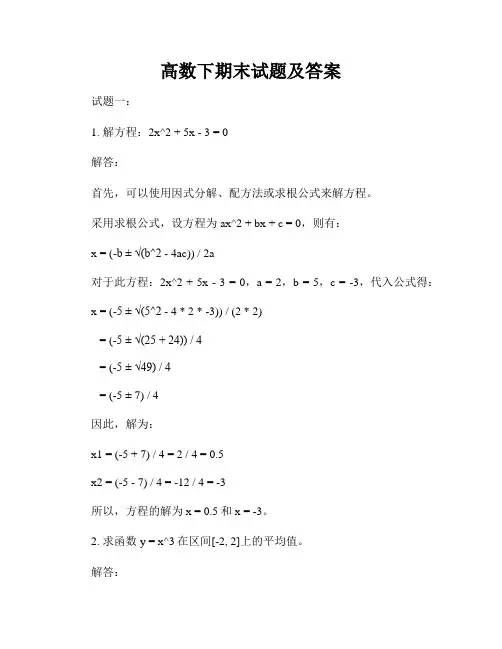 高数下期末试题及答案

试题一：

1. 解方程：2x^2 + 5x - 3 = 0

解答：

首先，可以使用因式分解、配方法或求根公式来解方程。

采用求根公式，设方程为 ax^2 + bx + c = 0，则有：

x = (-b ± √(b^2 - 4ac)) / 2a

对于此方程：2x^2 + 5x - 3 = 0，a = 2，b = 5，c = -3，代入公式得：

x = (-5 ± √(5^2 - 4 * 2 * -3)) / (2 * 2)

= (-5 ± √(25 + 24)) / 4

= (-5 ± √49) / 4

= (-5 ± 7) / 4

因此，解为：

x1 = (-5 + 7) / 4 = 2 / 4 = 0.5

x2 = (-5 - 7) / 4 = -12 / 4 = -3

所以，方程的解为 x = 0.5 和 x = -3。

2. 求函数 y = x^3 在区间[-2, 2]上的平均值。

解答：